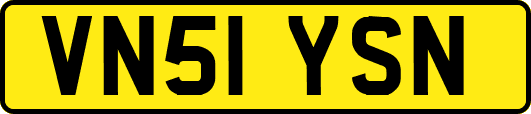 VN51 YSN